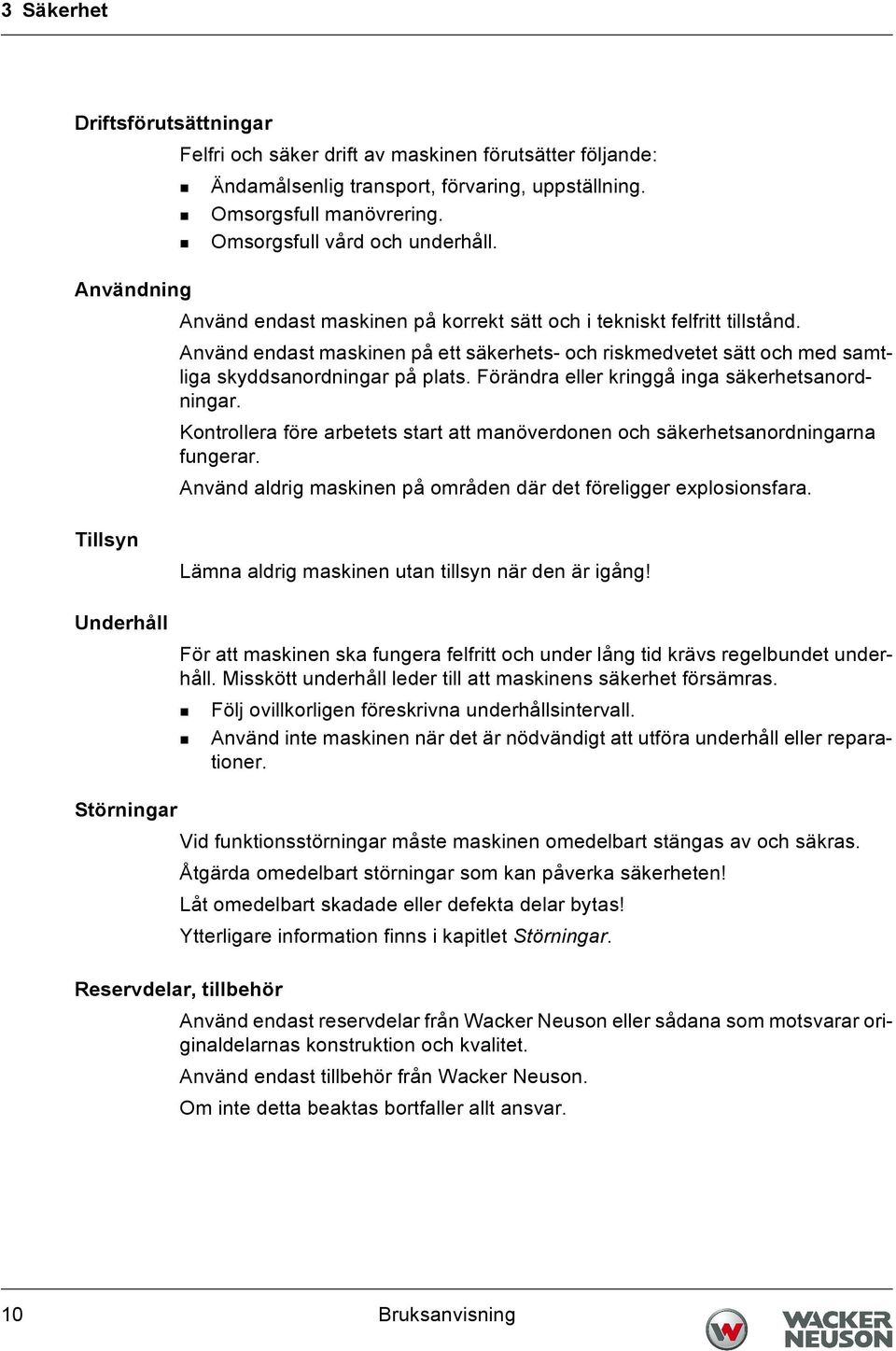 3 Säkerhet

Driftsförutsättningar

Felfri och säker drift av maskinen förutsätter följande:

- Ändamålsenlig transport, förvaring, uppställning.
- Omsorgsfull manövrering.
- Omsorgsfull vård och underhåll.

Användning

Använd endast maskinen på korrekt sätt och i tekniskt felfritt tillstånd.

Använd endast maskinen på ett säkerhets- och riskmedvetet sätt och med samtliga skyddsanordningar på plats. Förändra eller kringgå inga säkerhetsanordningar.

Kontrollera före arbetets start att manöverdonen och säkerhetsanordningarna fungerar.

Använd aldrig maskinen på områden där det föreligger explosionsfara.

Tillsyn

Lämna aldrig maskinen utan tillsyn när den är igång!

Underhåll

För att maskinen ska fungera felfritt och under lång tid krävs regelbundet underhåll. Misskött underhåll leder till att maskinens säkerhet försämras.

- Följ ovillkorligen föreskrivna underhållsintervall.
- Använd inte maskinen när det är nödvändigt att utföra underhåll eller reparationer.

Störningar

Vid funktionsstörningar måste maskinen omedelbart stängas av och säkras.

Åtgärda omedelbart störningar som kan påverka säkerheten!

Låt omedelbart skadade eller defekta delar bytas!

Ytterligare information finns i kapitlet Störningar.

Reservdelar, tillbehör

Använd endast reservdelar från Wacker Neuson eller sådana som motsvarar originaldelarnas konstruktion och kvalitet.

Använd endast tillbehör från Wacker Neuson.

Om inte detta beaktas bortfaller allt ansvar.

10 Bruksanvisning WACKER NEUSON